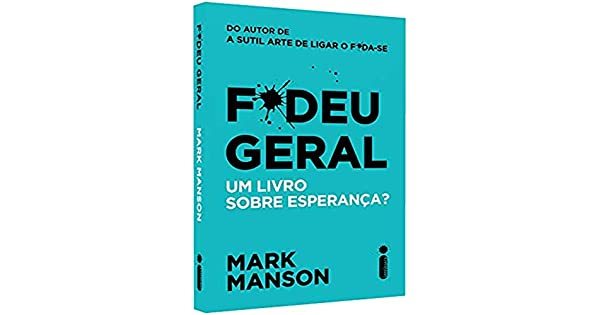 F*DEU GERAL

MARK MANSON

DO AUTOR DE
A SUTIL ARTE DE LIGAR O F*DA-SE

F*DEU
GERAL

UM LIVRO
SOBRE ESPERANÇA?

MARK
MANSON